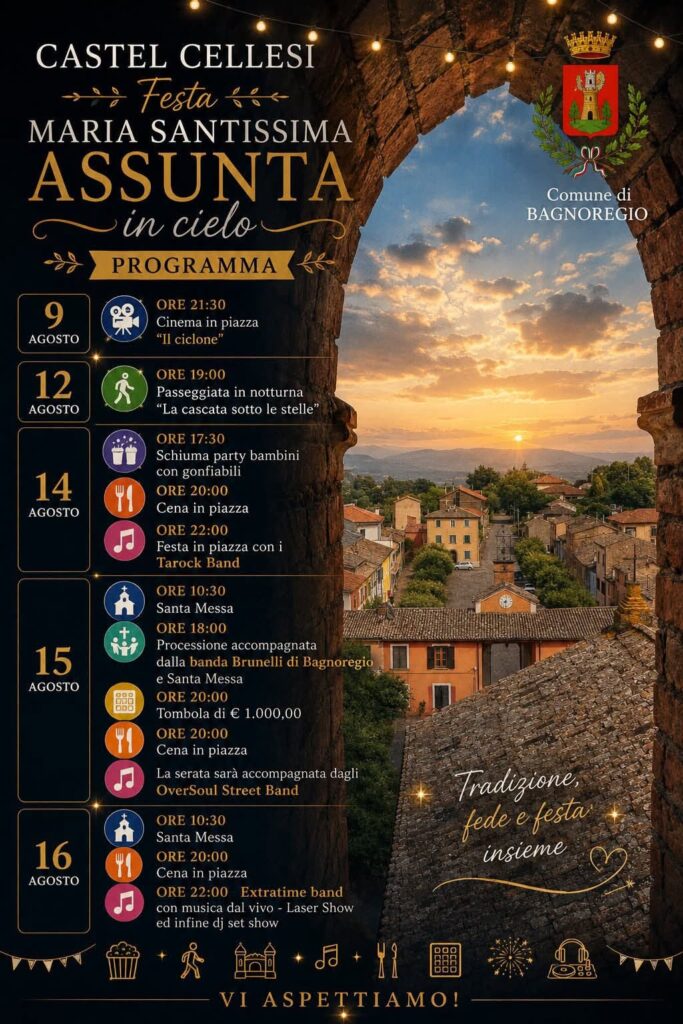 CASTEL CELLESI
Festa
MARIA SANTISSIMA
ASSUNTA
in cielo
PROGRAMMA

Comune di BAGNOREGIO

9 AGOSTO
ORE 21:30
Cinema in piazza
"Il ciclone"

12 AGOSTO
ORE 19:00
Passeggiata in notturna
"La cascata sotto le stelle"

14 AGOSTO
ORE 17:30
Schiuma party bambini con gonfiabili
ORE 20:00
Cena in piazza
ORE 22:00
Festa in piazza con i Tarock Band

15 AGOSTO
ORE 10:30
Santa Messa
ORE 18:00
Processione accompagnata dalla banda Brunelli di Bagnoregio e Santa Messa
ORE 20:00
Tombola di € 1.000,00
ORE 20:00
Cena in piazza
La serata sarà accompagnata dagli OverSoul Street Band

16 AGOSTO
ORE 10:30
Santa Messa
ORE 20:00
Cena in piazza
ORE 22:00 Extratime band
con musica dal vivo - Laser Show ed infine dj set show

Tradizione, fede e festa insieme

VI ASPETTIAMO!